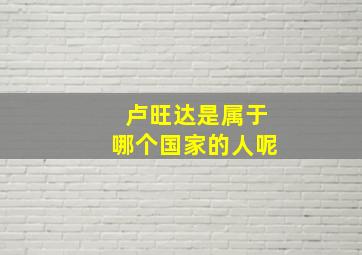 卢旺达是属于
哪个国家的人呢